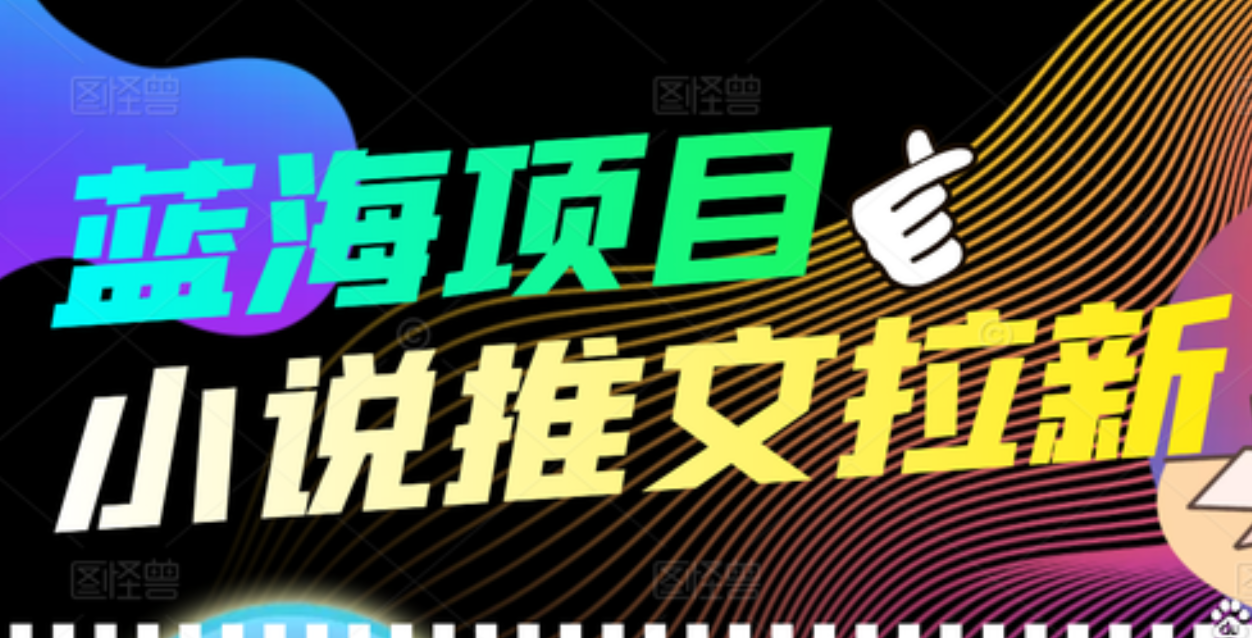 图怪兽 图怪兽

蓝海项目

小说推文拉新

图怪兽 图怪兽